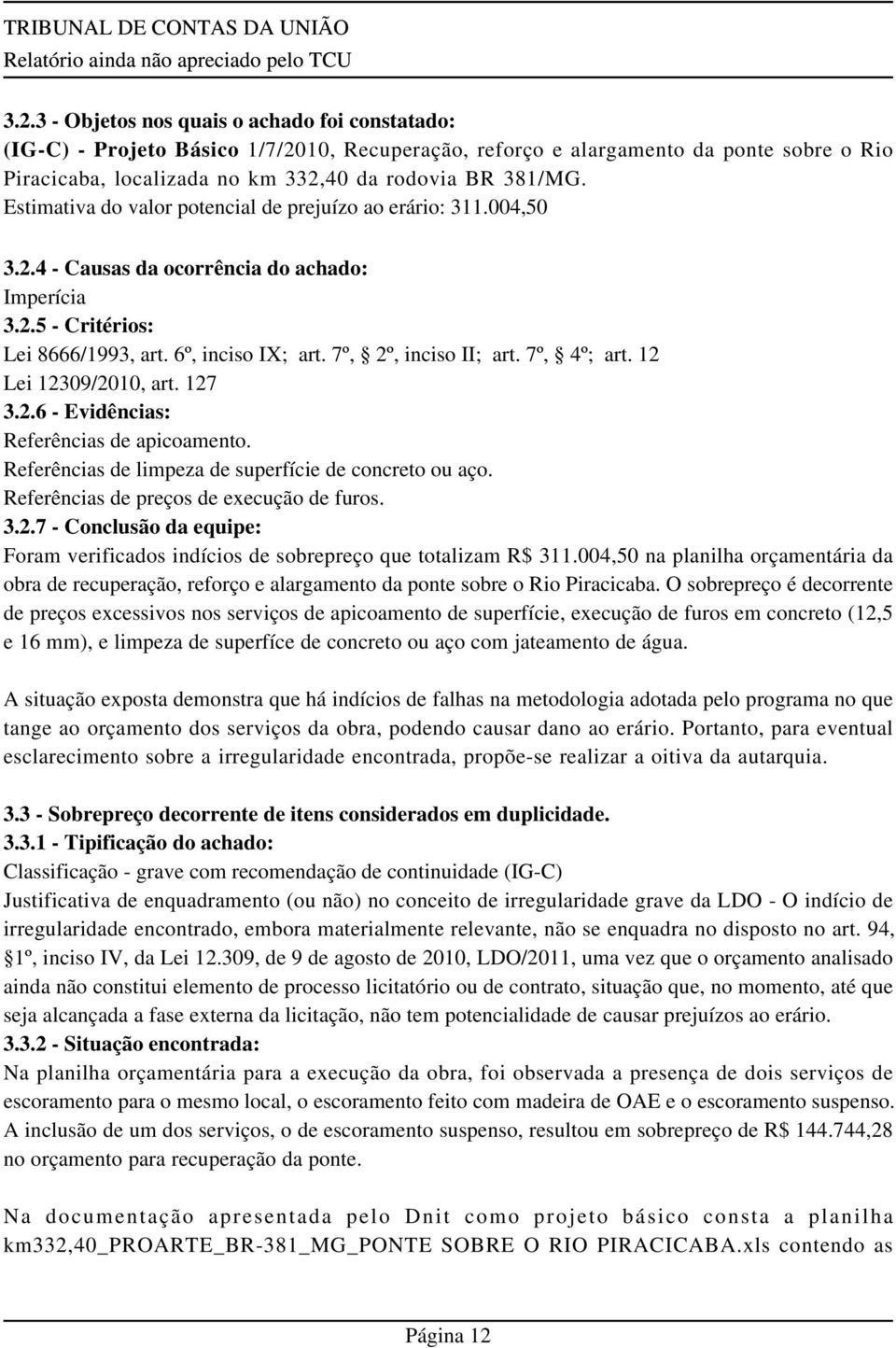 TRIBUNAL DE CONTAS DA UNIÃO
Relatório ainda não apreciado pelo TCU

3.2.3 - Objetos nos quais o achado foi constatado:
(IG-C) - Projeto Básico 1/7/2010, Recuperação, reforço e alargamento da ponte sobre o Rio Piracicaba, localizada no km 332,40 da rodovia BR 381/MG.
Estimativa do valor potencial de prejuízo ao erário: 311.004,50

3.2.4 - Causas da ocorrência do achado:
Imperícia
3.2.5 - Critérios:
Lei 8666/1993, art. 6º, inciso IX; art. 7º, 2º, inciso II; art. 7º, 4º; art. 12
Lei 12309/2010, art. 127
3.2.6 - Evidências:
Referências de apicoamento.
Referências de limpeza de superfície de concreto ou aço.
Referências de preços de execução de furos.
3.2.7 - Conclusão da equipe:
Foram verificados indícios de sobrepreço que totalizam R$ 311.004,50 na planilha orçamentária da obra de recuperação, reforço e alargamento da ponte sobre o Rio Piracicaba. O sobrepreço é decorrente de preços excessivos nos serviços de apicoamento de superfície, execução de furos em concreto (12,5 e 16 mm), e limpeza de superfíce de concreto ou aço com jateamento de água.

A situação exposta demonstra que há indícios de falhas na metodologia adotada pelo programa no que tange ao orçamento dos serviços da obra, podendo causar dano ao erário. Portanto, para eventual esclarecimento sobre a irregularidade encontrada, propõe-se realizar a oitiva da autarquia.

3.3 - Sobrepreço decorrente de itens considerados em duplicidade.
3.3.1 - Tipificação do achado:
Classificação - grave com recomendação de continuidade (IG-C)
Justificativa de enquadramento (ou não) no conceito de irregularidade grave da LDO - O indício de irregularidade encontrado, embora materialmente relevante, não se enquadra no disposto no art. 94, 1º, inciso IV, da Lei 12.309, de 9 de agosto de 2010, LDO/2011, uma vez que o orçamento analisado ainda não constitui elemento de processo licitatório ou de contrato, situação que, no momento, até que seja alcançada a fase externa da licitação, não tem potencialidade de causar prejuízos ao erário.
3.3.2 - Situação encontrada:
Na planilha orçamentária para a execução da obra, foi observada a presença de dois serviços de escoramento para o mesmo local, o escoramento feito com madeira de OAE e o escoramento suspenso. A inclusão de um dos serviços, o de escoramento suspenso, resultou em sobrepreço de R$ 144.744,28 no orçamento para recuperação da ponte.

Na documentação apresentada pelo Dnit como projeto básico consta a planilha km332,40_PROARTE_BR-381_MG_PONTE SOBRE O RIO PIRACICABA.xls contendo as

Página 12